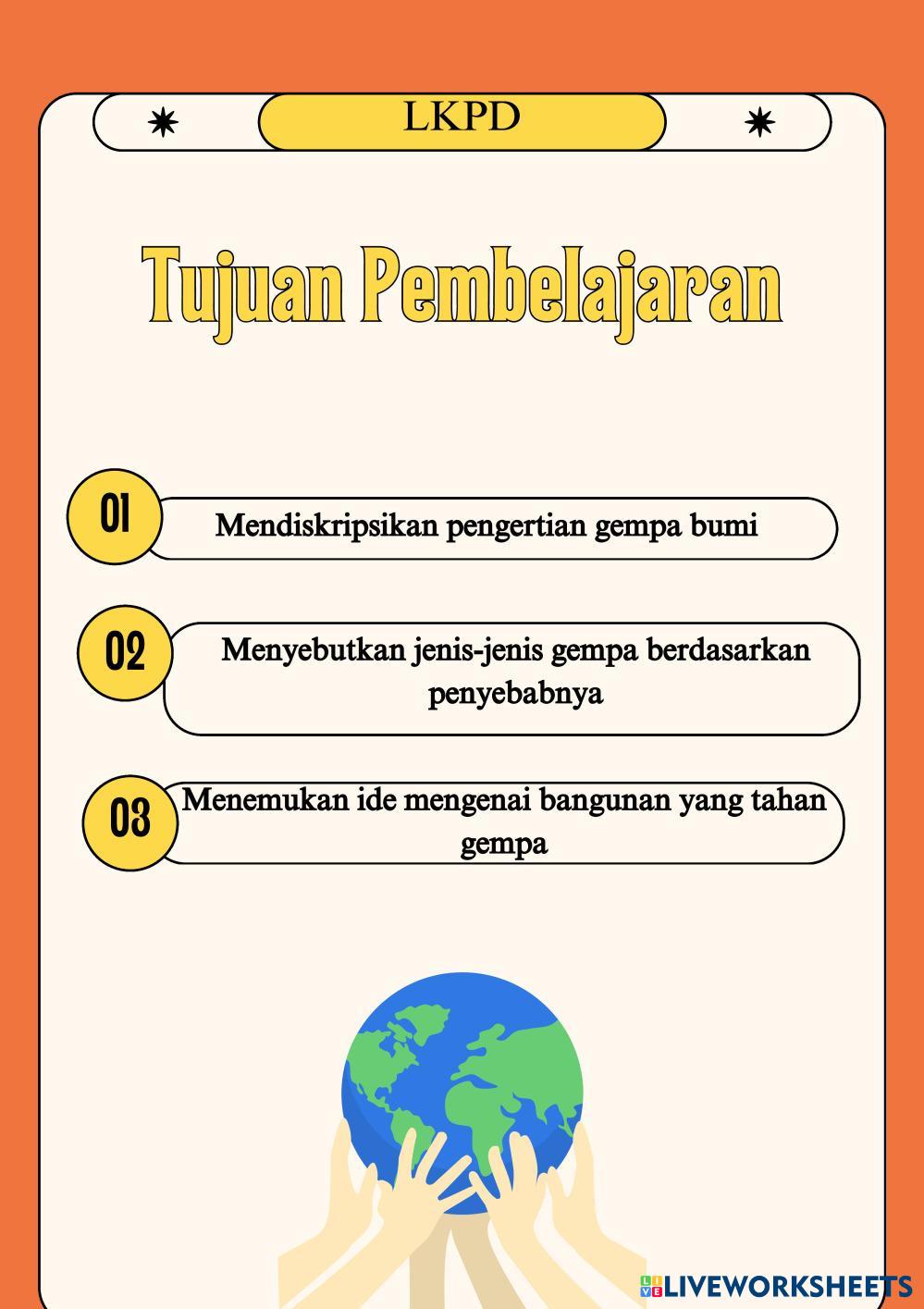 LKPD

Tujuan Pembelajaran

01

Mendiskripsikan pengertian gempa bumi

02

Menyebutkan jenis-jenis gempa berdasarkan penyebabnya

03

Menemukan ide mengenai bangunan yang tahan gempa

LIVEWORKSHEETS